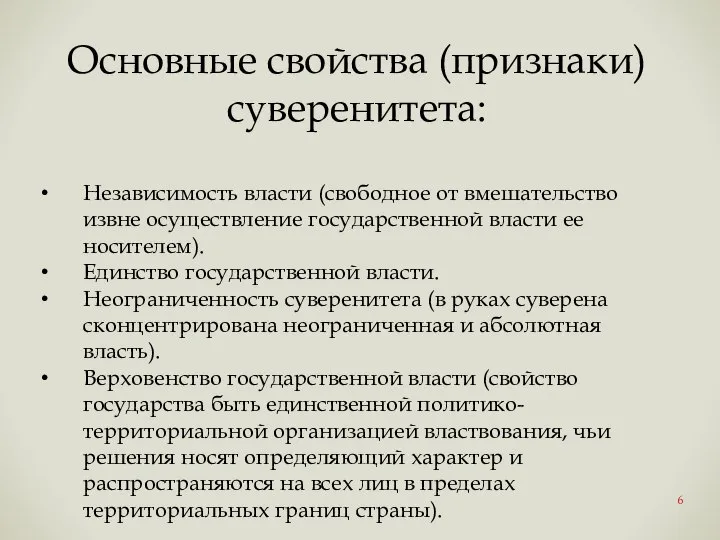 Основные свойства (признаки) суверенитета:

• Независимость власти (свободное от вмешательство извне осуществление государственной власти ее носителем).
• Единство государственной власти.
• Неограниченность суверенитета (в руках суверена сконцентрирована неограниченная и абсолютная власть).
• Верховенство государственной власти (свойство государства быть единственной политико-территориальной организацией властвования, чьи решения носят определяющий характер и распространяются на всех лиц в пределах территориальных границ страны).

6